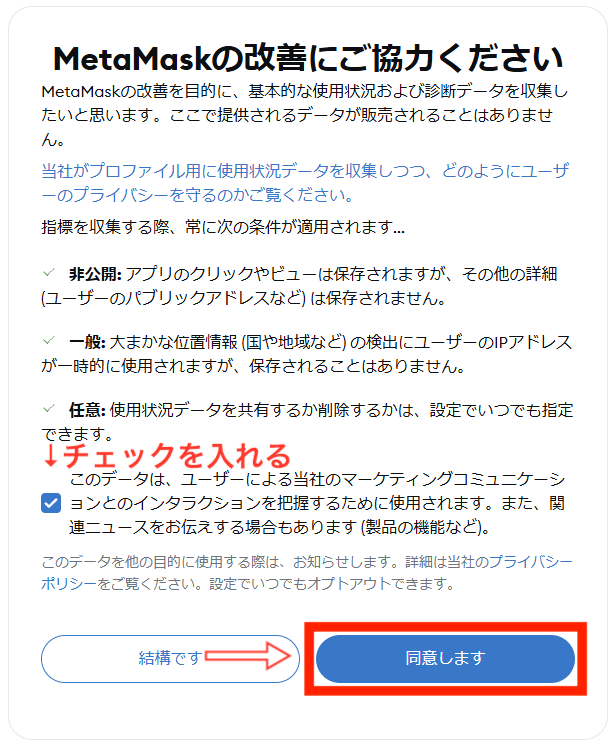 MetaMaskの改善にご協力ください

MetaMaskの改善を目的に、基本的な使用状況および診断データを収集したいと思います。ここで提供されるデータが販売されることはありません。

当社がプロファイル用に使用状況データを収集しつつ、どのようにユーザーのプライバシーを守るのかご覧ください。

指標を収集する際、常に次の条件が適用されます...

非公開: アプリのクリックやビューは保存されますが、その他の詳細 (ユーザーのパブリックアドレスなど) は保存されません。

一般: 大まかな位置情報 (国や地域など) の検出にユーザーのIPアドレスが一時的に使用されますが、保存されることはありません。

任意: 使用状況データを共有するか削除するかは、設定でいつでも指定できます。

↓チェックを入れる

このデータは、ユーザーによる当社のマーケティングコミュニケーションとのインタラクションを把握するために使用されます。また、関連ニュースをお伝えする場合もあります (製品の機能など)。

このデータを他の目的に使用する際は、お知らせします。詳細は当社のプライバシーポリシーをご覧ください。設定でいつでもオプトアウトできます。

結構です

同意します